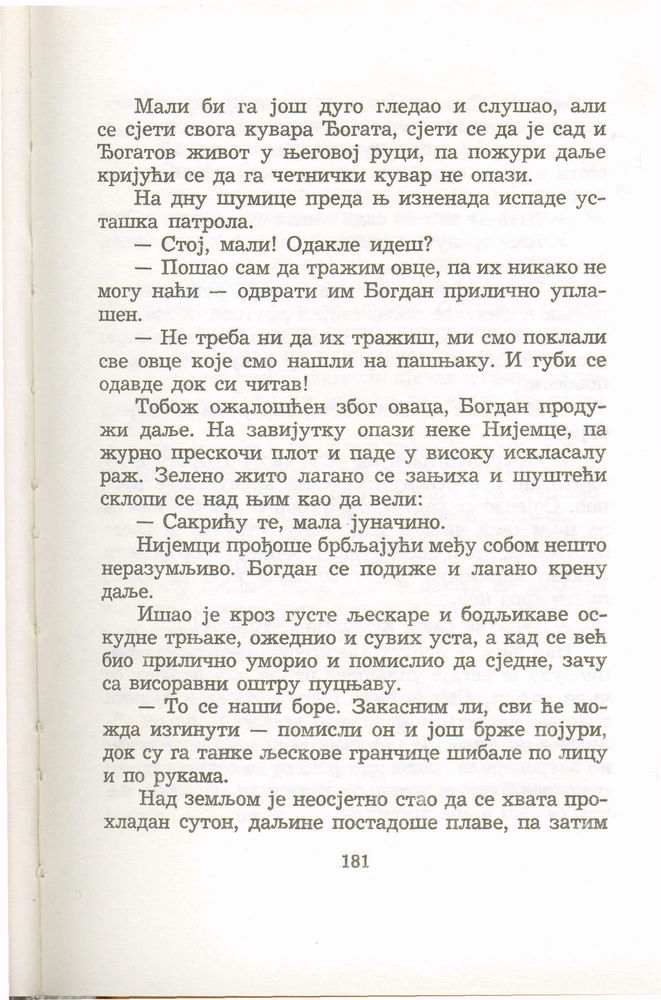 Мали би га још дуго гледао и слушао, али се сјети свога кувара Ђогата, сјети се да је сад и Ђогатов живот у његовој руци, па пожури даље кријући се да га четнички кувар не опази.

На дну шумице преда њ изненада испаде усташка патрола.

— Стој, мали! Одакле идеш?

— Пошао сам да тражим овце, па их никако не могу наћи — одврати им Богдан прилично уплашен.

— Не треба ни да их тражиш, ми смо поклали све овце које смо нашли на пашњаку. И губи се одавде док си читав!

Тобож ожалошћен због оваца, Богдан продужи даље. На завијутку опази неке Нијемце, па журно прескочи плот и паде у високу искласалу раж. Зелено жито лагано се зањиха и шуштећи склопи се над њим као да вели:

— Сакрићу те, мала јуначино.

Нијемци прођоше брбљајући међу собом нешто неразумљиво. Богдан се подиже и лагано крену даље.

Ишао је кроз густе љескаре и бодљикаве оскудне трњаке, ожеднио и сувих уста, а кад се већ био прилично уморио и помислио да сједне, зачу са висоравни оштру пуцњаву.

— То се наши боре. Закасним ли, сви ће можда изгинути — помисли он и још брже појури, док су га танке љескове гранчице шибале по лицу и по рукама.

Над земљом је неосјетно стао да се хвата прохладан сутон, даљине постадоше плаве, па затим

181